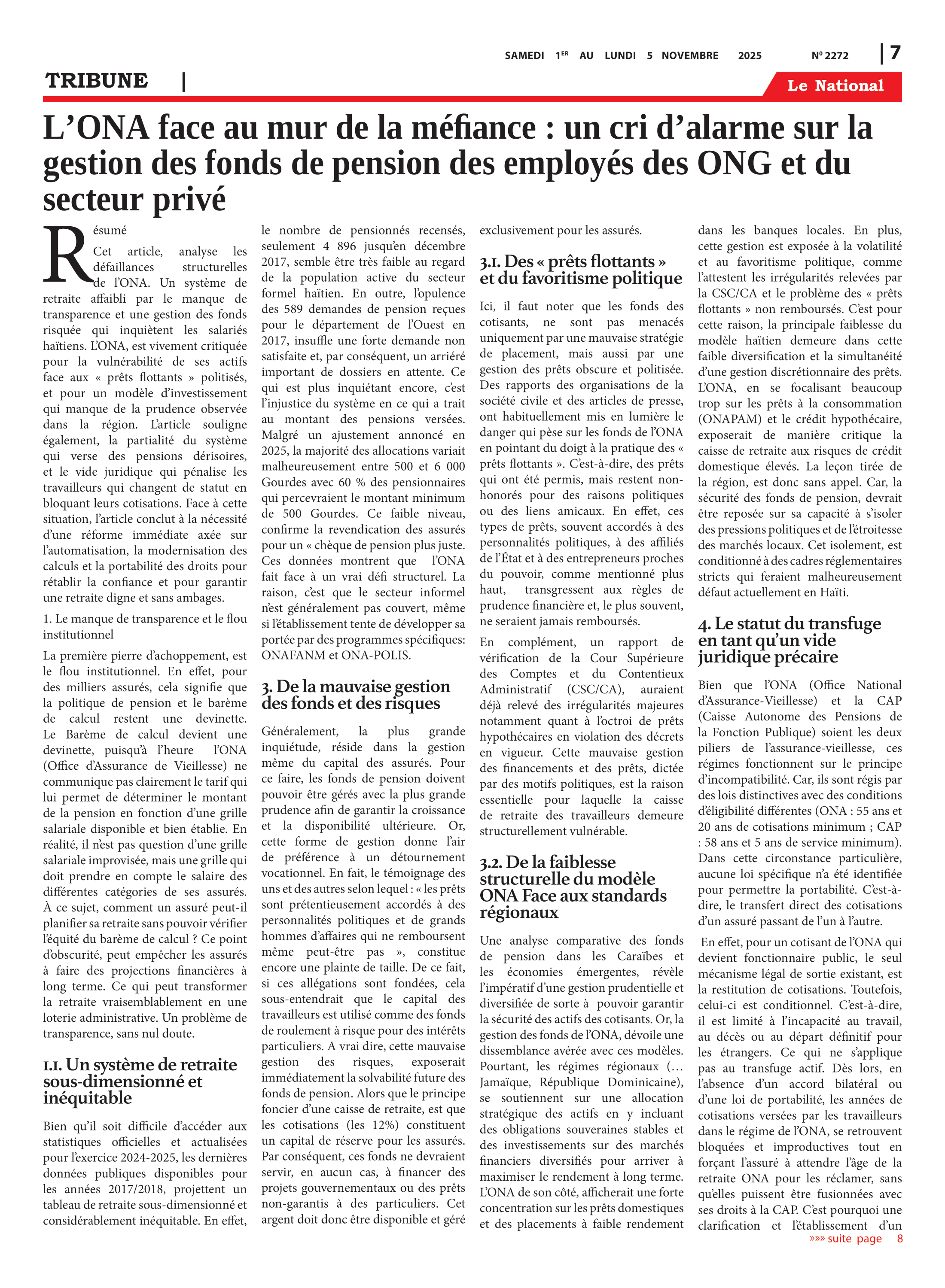 SAMEDI 1ER AU LUNDI 5 NOVEMBRE 2025 Nº 2272 | 7

TRIBUNE |

Le National

L'ONA face au mur de la méfiance : un cri d'alarme sur la gestion des fonds de pension des employés des ONG et du secteur privé

Résumé

Cet article, analyse les défaillances structurelles de l'ONA. Un système de retraite affaibli par le manque de transparence et une gestion des fonds risquée qui inquiètent les salariés haïtiens. L'ONA, est vivement critiquée pour la vulnérabilité de ses actifs face aux « prêts flottants » politisés, et pour un modèle d'investissement qui manque de la prudence observée dans la région. L'article souligne également, la partialité du système qui verse des pensions dérisoires, et le vide juridique qui pénalise les travailleurs qui changent de statut en bloquant leurs cotisations. Face à cette situation, l'article conclut à la nécessité d'une réforme immédiate axée sur l'automatisation, la modernisation des calculs et la portabilité des droits pour rétablir la confiance et pour garantir une retraite digne et sans ambages.

1. Le manque de transparence et le flou institutionnel

La première pierre d'achoppement, est le flou institutionnel. En effet, pour des milliers assurés, cela signifie que la politique de pension et le barème de calcul restent une devinette. Le Barème de calcul devient une devinette, puisqu'à l'heure l'ONA (Office d'Assurance de Vieillesse) ne communique pas clairement le tarif qui lui permet de déterminer le montant de la pension en fonction d'une grille salariale disponible et bien établie. En réalité, il n'est pas question d'une grille salariale improvisée, mais une grille qui doit prendre en compte le salaire des différentes catégories de ses assurés. À ce sujet, comment un assuré peut-il planifier sa retraite sans pouvoir vérifier l'équité du barème de calcul ? Ce point d'obscurité, peut empêcher les assurés à faire des projections financières à long terme. Ce qui peut transformer la retraite vraisemblablement en une loterie administrative. Un problème de transparence, sans nul doute.

1.1. Un système de retraite sous-dimensionné et inéquitable

Bien qu'il soit difficile d'accéder aux statistiques officielles et actualisées pour l'exercice 2024-2025, les dernières données publiques disponibles pour les années 2017/2018, projettent un tableau de retraite sous-dimensionné et considérablement inéquitable. En effet, le nombre de pensionnés recensés, seulement 4 896 jusqu'en décembre 2017, semble être très faible au regard de la population active du secteur formel haïtien. En outre, l'opulence des 589 demandes de pension reçues pour le département de l'Ouest en 2017, insuffle une forte demande non satisfaite et, par conséquent, un arriéré important de dossiers en attente. Ce qui est plus inquiétant encore, c'est l'injustice du système en ce qui a trait au montant des pensions versées. Malgré un ajustement annoncé en 2025, la majorité des allocations variait malheureusement entre 500 et 6 000 Gourdes avec 60 % des pensionnaires qui percevraient le montant minimum de 500 Gourdes. Ce faible niveau, confirme la revendication des assurés pour un « chèque de pension plus juste. Ces données montrent que l'ONA fait face à un vrai défi structurel. La raison, c'est que le secteur informel n'est généralement pas couvert, même si l'établissement tente de développer sa portée par des programmes spécifiques: ONAFANM et ONA-POLIS.

3. De la mauvaise gestion des fonds et des risques

Généralement, la plus grande inquiétude, réside dans la gestion même du capital des assurés. Pour ce faire, les fonds de pension doivent pouvoir être gérés avec la plus grande prudence afin de garantir la croissance et la disponibilité ultérieure. Or, cette forme de gestion donne l'air de préférence à un détournement vocationnel. En fait, le témoignage des uns et des autres selon lequel : « les prêts sont prétentieusement accordés à des personnalités politiques et de grands hommes d'affaires qui ne remboursent même peut-être pas », constitue encore une plainte de taille. De ce fait, si ces allégations sont fondées, cela sous-entendrait que le capital des travailleurs est utilisé comme des fonds de roulement à risque pour des intérêts particuliers. A vrai dire, cette mauvaise gestion des risques, exposerait immédiatement la solvabilité future des fonds de pension. Alors que le principe foncier d'une caisse de retraite, est que les cotisations (les 12%) constituent un capital de réserve pour les assurés. Par conséquent, ces fonds ne devraient servir, en aucun cas, à financer des projets gouvernementaux ou des prêts non-garantis à des particuliers. Cet argent doit donc être disponible et géré exclusivement pour les assurés.

3.1. Des « prêts flottants » et du favoritisme politique

Ici, il faut noter que les fonds des cotisants, ne sont pas menacés uniquement par une mauvaise stratégie de placement, mais aussi par une gestion des prêts obscure et politisée. Des rapports des organisations de la société civile et des articles de presse, ont habituellement mis en lumière le danger qui pèse sur les fonds de l'ONA en pointant du doigt à la pratique des « prêts flottants ». C'est-à-dire, des prêts qui ont été permis, mais restent non-honorés pour des raisons politiques ou des liens amicaux. En effet, ces types de prêts, souvent accordés à des personnalités politiques, à des affiliés de l'État et à des entrepreneurs proches du pouvoir, comme mentionné plus haut, transgressent aux règles de prudence financière et, le plus souvent, ne seraient jamais remboursés.

En complément, un rapport de vérification de la Cour Supérieure des Comptes et du Contentieux Administratif (CSC/CA), auraient déjà relevé des irrégularités majeures notamment quant à l'octroi de prêts hypothécaires en violation des décrets en vigueur. Cette mauvaise gestion des financements et des prêts, dictée par des motifs politiques, est la raison essentielle pour laquelle la caisse de retraite des travailleurs demeure structurellement vulnérable.

3.2. De la faiblesse structurelle du modèle ONA Face aux standards régionaux

Une analyse comparative des fonds de pension dans les Caraïbes et les économies émergentes, révèle l'impératif d'une gestion prudentielle et diversifiée de sorte à pouvoir garantir la sécurité des actifs des cotisants. Or, la gestion des fonds de l'ONA, dévoile une dissemblance avérée avec ces modèles. Pourtant, les régimes régionaux (… Jamaïque, République Dominicaine), se soutiennent sur une allocation stratégique des actifs en y incluant des obligations souveraines stables et des investissements sur des marchés financiers diversifiés pour arriver à maximiser le rendement à long terme. L'ONA de son côté, afficherait une forte concentration sur les prêts domestiques et des placements à faible rendement dans les banques locales. En plus, cette gestion est exposée à la volatilité et au favoritisme politique, comme l'attestent les irrégularités relevées par la CSC/CA et le problème des « prêts flottants » non remboursés. C'est pour cette raison, la principale faiblesse du modèle haïtien demeure dans cette faible diversification et la simultanéité d'une gestion discrétionnaire des prêts. L'ONA, en se focalisant beaucoup trop sur les prêts à la consommation (ONAPAM) et le crédit hypothécaire, exposerait de manière critique la caisse de retraite aux risques de crédit domestique élevés. La leçon tirée de la région, est donc sans appel. Car, la sécurité des fonds de pension, devrait être reposée sur sa capacité à s'isoler des pressions politiques et de l'étroitesse des marchés locaux. Cet isolement, est conditionné à des cadres réglementaires stricts qui feraient malheureusement défaut actuellement en Haïti.

4. Le statut du transfuge en tant qu'un vide juridique précaire

Bien que l'ONA (Office National d'Assurance-Vieillesse) et la CAP (Caisse Autonome des Pensions de la Fonction Publique) soient les deux piliers de l'assurance-vieillesse, ces régimes fonctionnent sur le principe d'incompatibilité. Car, ils sont régis par des lois distinctives avec des conditions d'éligibilité différentes (ONA : 55 ans et 20 ans de cotisations minimum ; CAP : 58 ans et 5 ans de service minimum). Dans cette circonstance particulière, aucune loi spécifique n'a été identifiée pour permettre la portabilité. C'est-à-dire, le transfert direct des cotisations d'un assuré passant de l'un à l'autre.

En effet, pour un cotisant de l'ONA qui devient fonctionnaire public, le seul mécanisme légal de sortie existant, est la restitution de cotisations. Toutefois, celui-ci est conditionnel. C'est-à-dire, il est limité à l'incapacité au travail, au décès ou au départ définitif pour les étrangers. Ce qui ne s'applique pas au transfuge actif. Dès lors, en l'absence d'un accord bilatéral ou d'une loi de portabilité, les années de cotisations versées par les travailleurs dans le régime de l'ONA, se retrouvent bloquées et improductives tout en forçant l'assuré à attendre l'âge de la retraite ONA pour les réclamer, sans qu'elles puissent être fusionnées avec ses droits à la CAP. C'est pourquoi une clarification et l'établissement d'un

»»» suite page 8